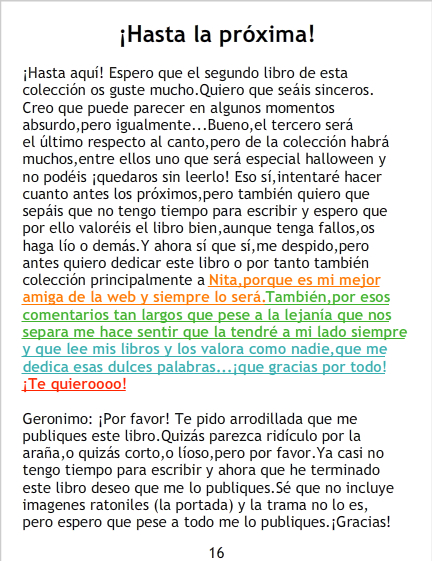 ¡Hasta la próxima!

¡Hasta aquí! Espero que el segundo libro de esta colección os guste mucho.Quiero que seáis sinceros. Creo que puede parecer en algunos momentos absurdo,pero igualmente...Bueno,el tercero será el último respecto al canto,pero de la colección habrá muchos,entre ellos uno que será especial halloween y no podéis ¡quedaros sin leerlo! Eso sí,intentaré hacer cuanto antes los próximos,pero también quiero que sepáis que no tengo tiempo para escribir y espero que por ello valoréis el libro bien,aunque tenga fallos,os haga lío o demás.Y ahora sí que sí,me despido,pero antes quiero dedicar este libro o por tanto también colección principalmente a Nita,porque es mi mejor amiga de la web y siempre lo será.También,por esos comentarios tan largos que pese a la lejanía que nos separa me hace sentir que la tendré a mi lado siempre y que lee mis libros y los valora como nadie,que me dedica esas dulces palabras...¡que gracias por todo! ¡Te quieroooo!

Geronimo: ¡Por favor! Te pido arrodillada que me publiques este libro.Quizás parezca ridículo por la araña,o quizás corto,o líoso,pero por favor.Ya casi no tengo tiempo para escribir y ahora que he terminado este libro deseo que me lo publiques.Sé que no incluye imagenes ratoniles (la portada) y la trama no lo es, pero espero que pese a todo me lo publiques.¡Gracias!

16